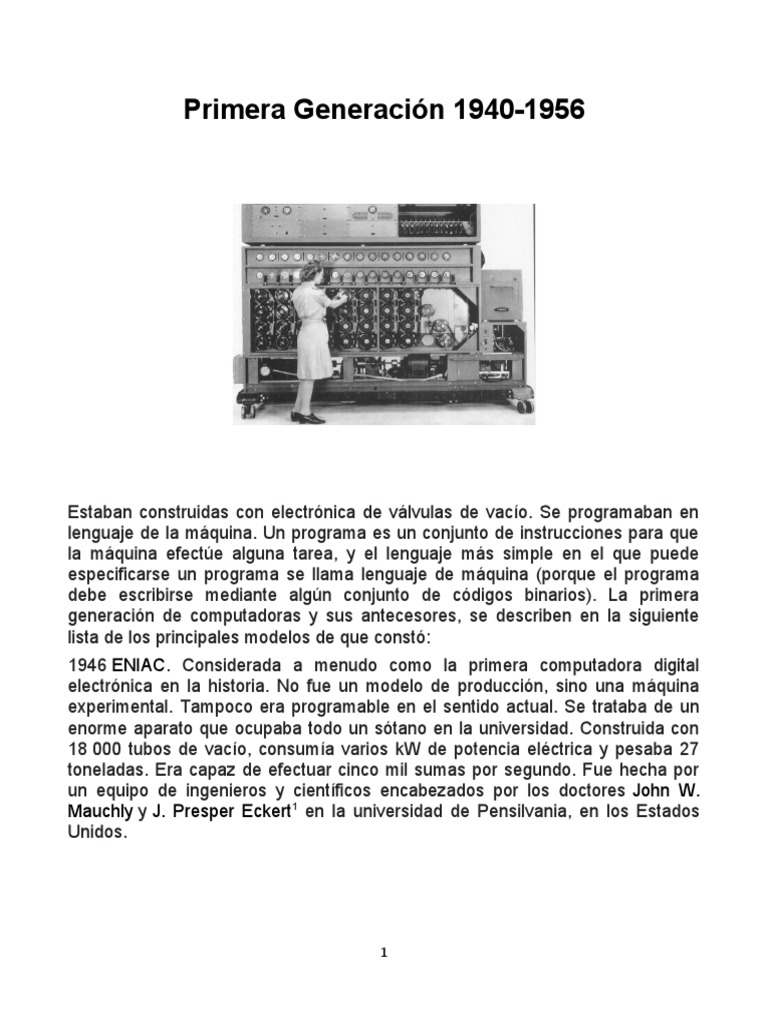 Primera Generación 1940-1956

Estaban construidas con electrónica de válvulas de vacío. Se programaban en lenguaje de la máquina. Un programa es un conjunto de instrucciones para que la máquina efectúe alguna tarea, y el lenguaje más simple en el que puede especificarse un programa se llama lenguaje de máquina (porque el programa debe escribirse mediante algún conjunto de códigos binarios). La primera generación de computadoras y sus antecesores, se describen en la siguiente lista de los principales modelos de que constó:

1946 ENIAC. Considerada a menudo como la primera computadora digital electrónica en la historia. No fue un modelo de producción, sino una máquina experimental. Tampoco era programable en el sentido actual. Se trataba de un enorme aparato que ocupaba todo un sótano en la universidad. Construida con 18 000 tubos de vacío, consumía varios kW de potencia eléctrica y pesaba 27 toneladas. Era capaz de efectuar cinco mil sumas por segundo. Fue hecha por un equipo de ingenieros y científicos encabezados por los doctores John W. Mauchly y J. Presper Eckert$^1$ en la universidad de Pensilvania, en los Estados Unidos.

1